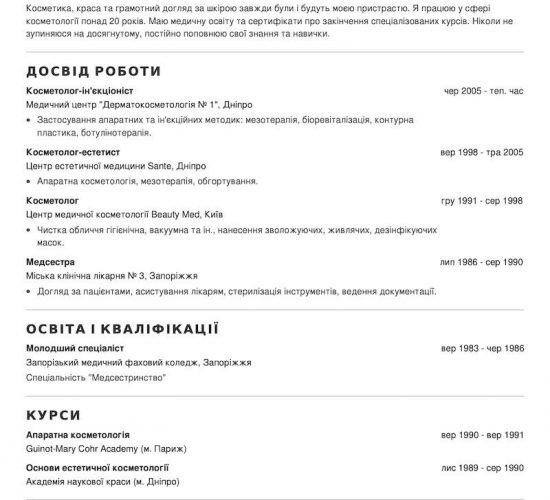 Косметика, краса та грамотний догляд за шкірою завжди були і будуть моєю пристрастю. Я працюю у сфері косметології понад 20 років. Маю медичну освіту та сертифікати про закінчення спеціалізованих курсів. Ніколи не зупиняюся на досягнутому, постійно поповнюю свої знання та навички.

ДОСВІД РОБОТИ

Косметолог-ін'єкціоніст
чер 2005 - теп. час
Медичний центр "Дерматокосметологія № 1", Дніпро
• Застосування апаратних та ін'єкційних методик: мезотерапія, біоревіталізація, контурна пластика, ботулінотерапія.

Косметолог-естетист
вер 1998 - тра 2005
Центр естетичної медицини Sante, Дніпро
• Апаратна косметологія, мезотерапія, обгортування.

Косметолог
гру 1991 - сер 1998
Центр медичної косметології Beauty Med, Київ
• Чистка обличчя гігієнічна, вакуумна та ін., нанесення зволожуючих, живлячих, дезінфікуючих масок.

Медсестра
лип 1986 - сер 1990
Міська клінічна лікарня № 3, Запоріжжя
• Догляд за пацієнтами, асистування лікарям, стерилізація інструментів, ведення документації.

ОСВІТА І КВАЛІФІКАЦІЇ

Молодший спеціаліст
вер 1983 - чер 1986
Запорізький медичний фаховий коледж, Запоріжжя
Спеціальність "Медсестринство"

КУРСИ

Апаратна косметологія
вер 1990 - вер 1991
Guinot-Mary Cohr Academy (м. Париж)

Основи естетичної косметології
лис 1989 - сер 1990
Академія наукової краси (м. Дніпро)